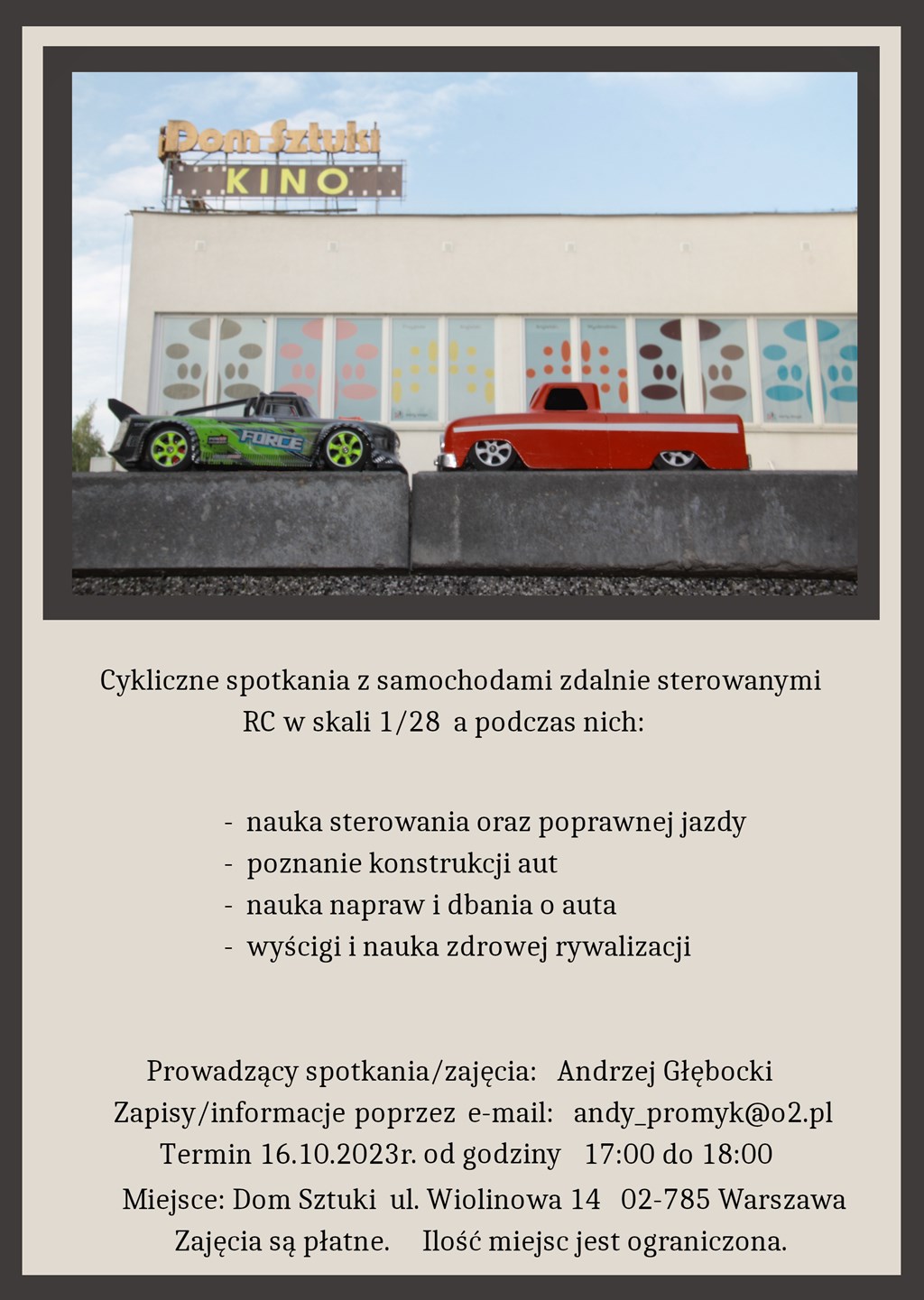 Dom Sztuki
KINO

FORCE

Cykliczne spotkania z samochodami zdalnie sterowanymi RC w skali 1/28 a podczas nich:

- nauka sterowania oraz poprawnej jazdy
- poznanie konstrukcji aut
- nauka napraw i dbania o auta
- wyścigi i nauka zdrowej rywalizacji

Prowadzący spotkania/zajęcia: Andrzej Głębocki
Zapisy/informacje poprzez e-mail: andy_promyk@o2.pl
Termin 16.10.2023r. od godziny 17:00 do 18:00
Miejsce: Dom Sztuki ul. Wiolinowa 14 02-785 Warszawa
Zajęcia są płatne. Ilość miejsc jest ograniczona.